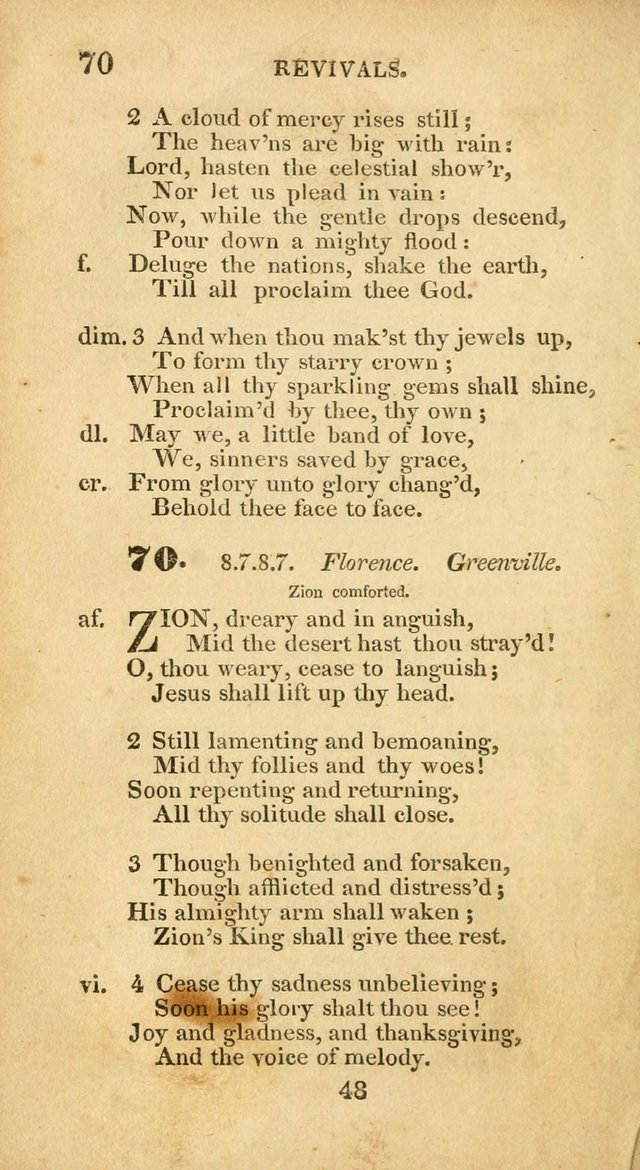 70 REVIVALS.

2 A cloud of mercy rises still;
The heav'ns are big with rain:
Lord, hasten the celestial show'r,
Nor let us plead in vain:
Now, while the gentle drops descend,
Pour down a mighty flood:
f. Deluge the nations, shake the earth,
Till all proclaim thee God.

dim. 3 And when thou mak'st thy jewels up,
To form thy starry crown;
When all thy sparkling gems shall shine,
Proclaim'd by thee, thy own;
dl. May we, a little band of love,
We, sinners saved by grace,
cr. From glory unto glory chang'd,
Behold thee face to face.

70. 8.7.8.7. Florence. Greenville.
Zion comforted.

af. ZION, dreary and in anguish,
Mid the desert hast thou stray'd!
O, thou weary, cease to languish;
Jesus shall lift up thy head.

2 Still lamenting and bemoaning,
Mid thy follies and thy woes!
Soon repenting and returning,
All thy solitude shall close.

3 Though benighted and forsaken,
Though afflicted and distress'd;
His almighty arm shall waken;
Zion's King shall give thee rest.

vi. 4 Cease thy sadness unbelieving;
Soon his glory shalt thou see!
Joy and gladness, and thanksgiving,
And the voice of melody.

48